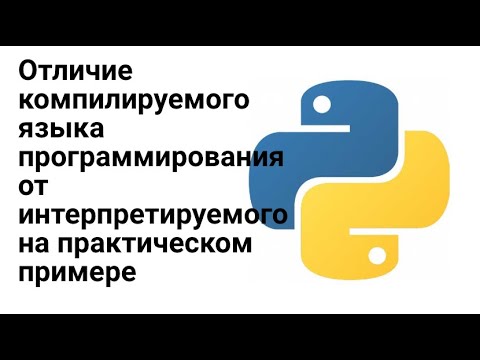 Отличие компилируемого языка программирования от интерпретируемого на практическом примере